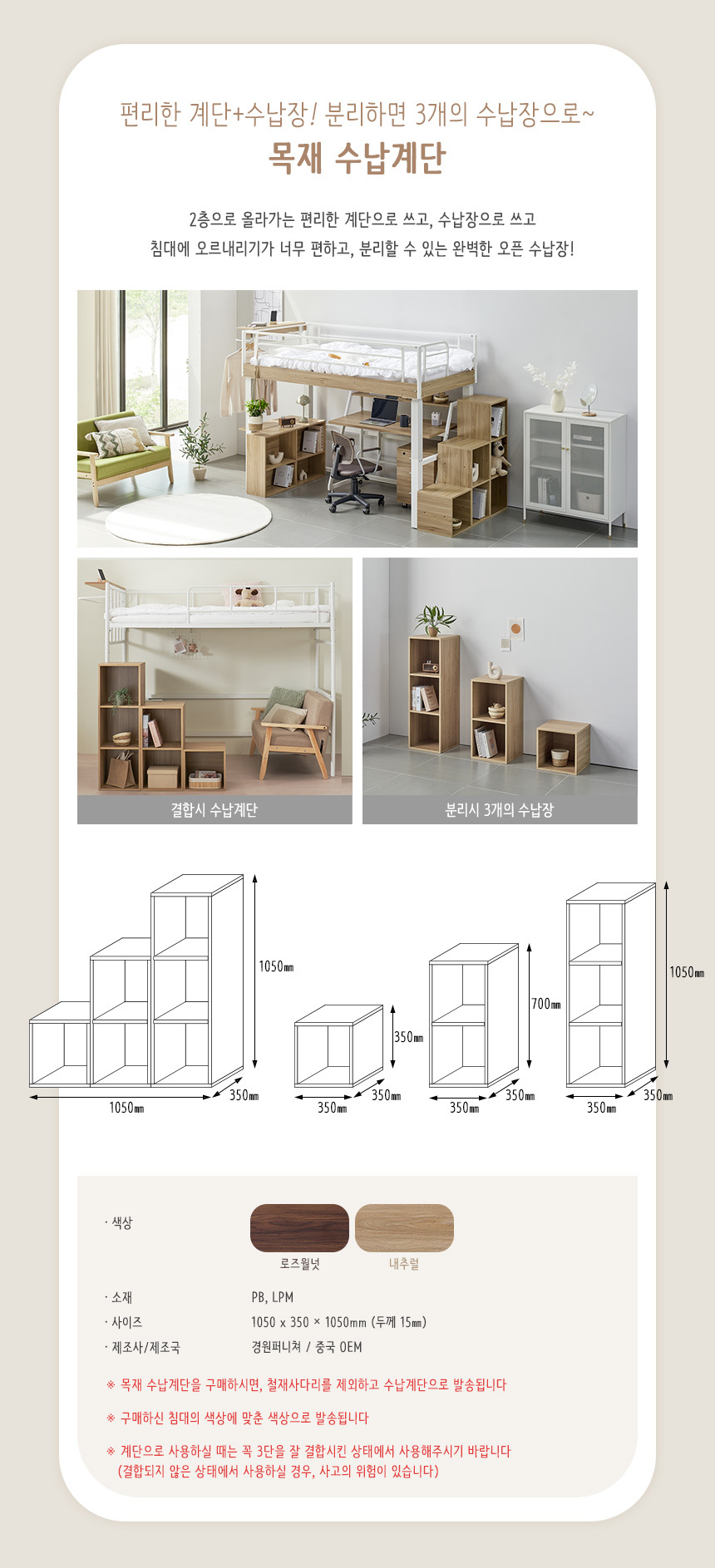 편리한 계단+수납장! 분리하면 3개의 수납장으로~
목재 수납계단

2층으로 올라가는 편리한 계단으로 쓰고, 수납장으로 쓰고
침대에 오르내리기가 너무 편하고, 분리할 수 있는 완벽한 오픈 수납장!

결합시 수납계단

분리시 3개의 수납장

1050㎜
350㎜
1050㎜

350㎜
350㎜
350㎜

700㎜
350㎜
350㎜

1050㎜
350㎜
350㎜

· 색상
로즈월넛
내추럴

· 소재
PB, LPM

· 사이즈
1050 x 350 × 1050mm (두께 15㎜)

· 제조사/제조국
경원퍼니쳐 / 중국 OEM

※ 목재 수납계단을 구매하시면, 철재사다리를 제외하고 수납계단으로 발송됩니다

※ 구매하신 침대의 색상에 맞춘 색상으로 발송됩니다

※ 계단으로 사용하실 때는 꼭 3단을 잘 결합시킨 상태에서 사용해주시기 바랍니다
(결합되지 않은 상태에서 사용하실 경우, 사고의 위험이 있습니다)